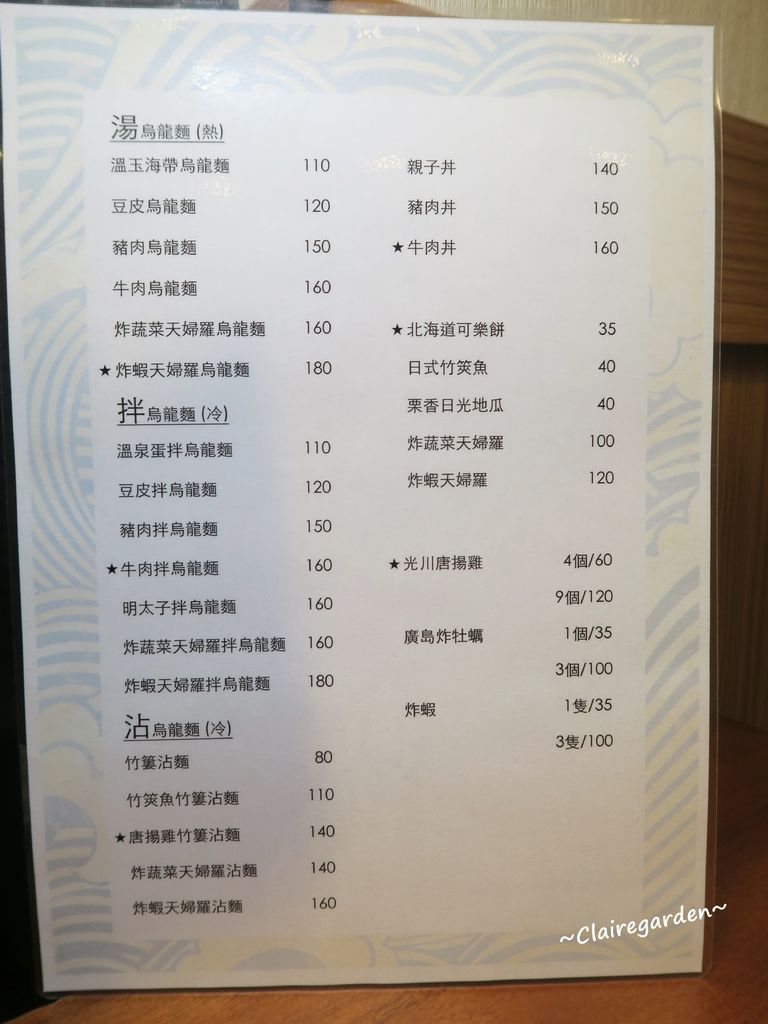 湯烏龍麵(熱)
溫玉海帶烏龍麵 110
豆皮烏龍麵 120
豬肉烏龍麵 150
牛肉烏龍麵 160
炸蔬菜天婦羅烏龍麵 160
★炸蝦天婦羅烏龍麵 180

拌烏龍麵(冷)
溫泉蛋拌烏龍麵 110
豆皮拌烏龍麵 120
豬肉拌烏龍麵 150
★牛肉拌烏龍麵 160
明太子拌烏龍麵 160
炸蔬菜天婦羅拌烏龍麵 160
炸蝦天婦羅拌烏龍麵 180

沾烏龍麵(冷)
竹簍沾麵 80
竹筴魚竹簍沾麵 110
★唐揚雞竹簍沾麵 140
炸蔬菜天婦羅沾麵 140
炸蝦天婦羅沾麵 160

親子丼 140
豬肉丼 150
★牛肉丼 160

★北海道可樂餅 35
日式竹筴魚 40
栗香日光地瓜 40
炸蔬菜天婦羅 100
炸蝦天婦羅 120

★光川唐揚雞 4個/60
9個/120
廣島炸牡蠣 1個/35
3個/100
炸蝦 1隻/35
3隻/100

~Clairegarden~